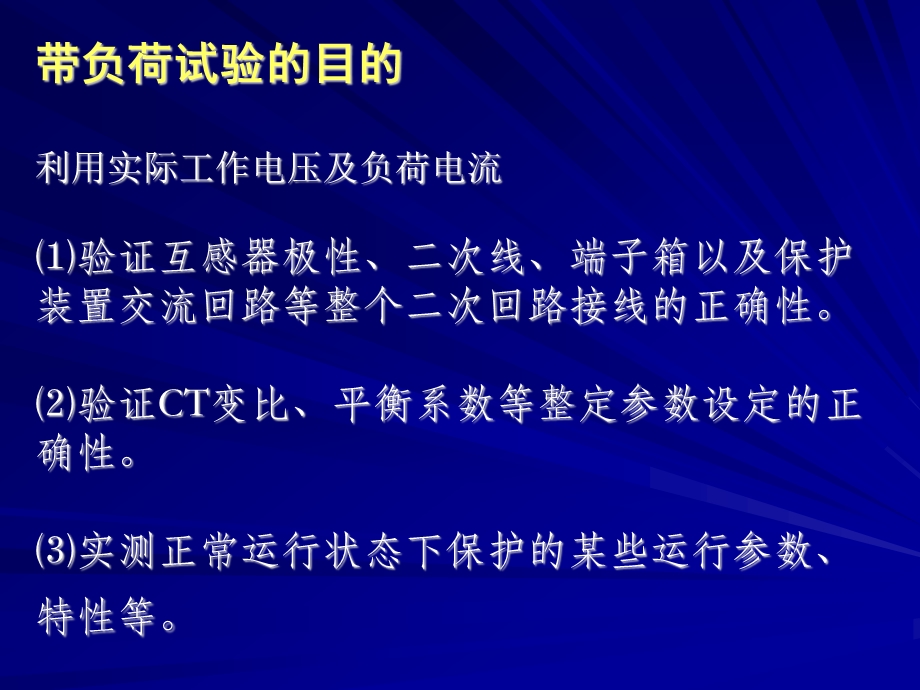 带负荷试验的目的

利用实际工作电压及负荷电流

⑴验证互感器极性、二次线、端子箱以及保护装置交流回路等整个二次回路接线的正确性。

⑵验证CT变比、平衡系数等整定参数设定的正确性。

⑶实测正常运行状态下保护的某些运行参数、特性等。